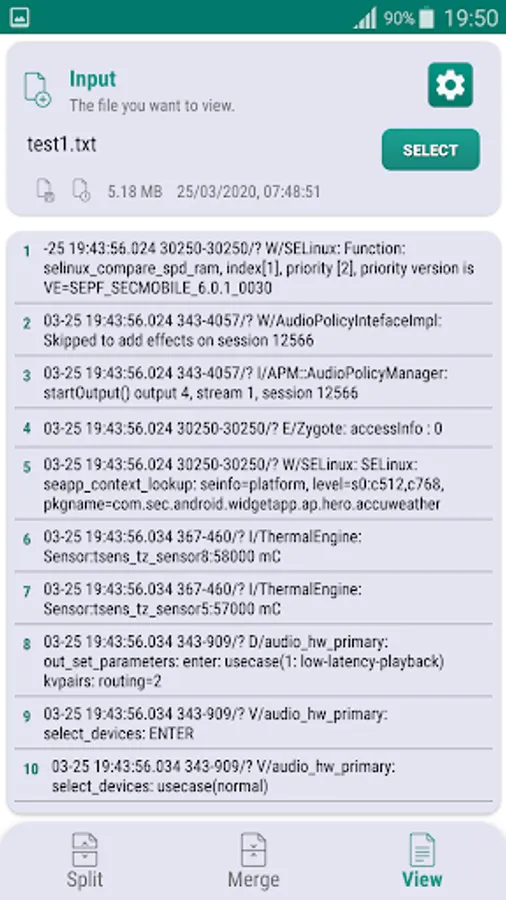 90% 19:50

Input
The file you want to view.

test1.txt

SELECT

5.18 MB 25/03/2020, 07:48:51

1 -25 19:43:56.024 30250-30250/? W/SELinux: Function: selinux_compare_spd_ram, index[1], priority [2], priority version is VE=SEPF_SECMOBILE_6.0.1_0030

2 03-25 19:43:56.024 343-4057/? W/AudioPolicyIntefaceImpl: Skipped to add effects on session 12566

3 03-25 19:43:56.024 343-4057/? I/APM::AudioPolicyManager: startOutput() output 4, stream 1, session 12566

4 03-25 19:43:56.024 30250-30250/? E/Zygote: accessInfo : 0

5 03-25 19:43:56.024 30250-30250/? W/SELinux: SELinux: seapp_context_lookup: seinfo=platform, level=s0:c512,c768, pkgname=com.sec.android.widgetapp.ap.hero.accuweather

6 03-25 19:43:56.034 367-460/? I/ThermalEngine: Sensor:tsens_tz_sensor8:58000 mC

7 03-25 19:43:56.034 367-460/? I/ThermalEngine: Sensor:tsens_tz_sensor5:57000 mC

8 03-25 19:43:56.034 343-909/? D/audio_hw_primary: out_set_parameters: enter: usecase(1: low-latency-playback) kvpairs: routing=2

9 03-25 19:43:56.034 343-909/? V/audio_hw_primary: select_devices: ENTER

10 03-25 19:43:56.034 343-909/? V/audio_hw_primary: select_devices: usecase(normal)

Split Merge View